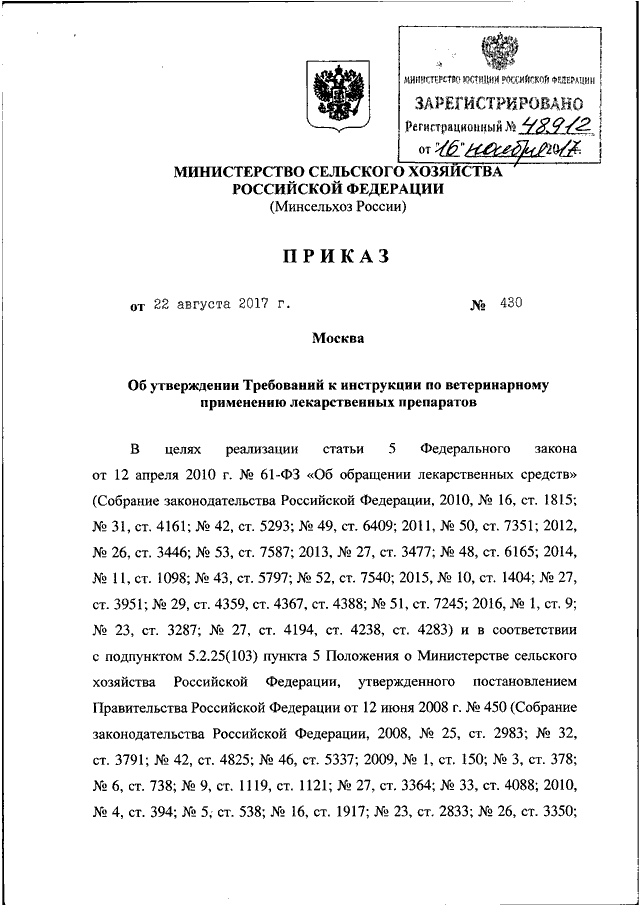 МИНИСТЕРСТВО ЮСТИЦИИ РОССИЙСКОЙ ФЕДЕРАЦИИ
ЗАРЕГИСТРИРОВАНО
Регистрационный № 48912
от "16" ноября 2017.

МИНИСТЕРСТВО СЕЛЬСКОГО ХОЗЯЙСТВА РОССИЙСКОЙ ФЕДЕРАЦИИ
(Минсельхоз России)

ПРИКАЗ

от 22 августа 2017 г. № 430

Москва

Об утверждении Требований к инструкции по ветеринарному применению лекарственных препаратов

В целях реализации статьи 5 Федерального закона от 12 апреля 2010 г. № 61-ФЗ «Об обращении лекарственных средств» (Собрание законодательства Российской Федерации, 2010, № 16, ст. 1815; № 31, ст. 4161; № 42, ст. 5293; № 49, ст. 6409; 2011, № 50, ст. 7351; 2012, № 26, ст. 3446; № 53, ст. 7587; 2013, № 27, ст. 3477; № 48, ст. 6165; 2014, № 11, ст. 1098; № 43, ст. 5797; № 52, ст. 7540; 2015, № 10, ст. 1404; № 27, ст. 3951; № 29, ст. 4359, ст. 4367, ст. 4388; № 51, ст. 7245; 2016, № 1, ст. 9; № 23, ст. 3287; № 27, ст. 4194, ст. 4238, ст. 4283) и в соответствии с подпунктом 5.2.25(103) пункта 5 Положения о Министерстве сельского хозяйства Российской Федерации, утвержденного постановлением Правительства Российской Федерации от 12 июня 2008 г. № 450 (Собрание законодательства Российской Федерации, 2008, № 25, ст. 2983; № 32, ст. 3791; № 42, ст. 4825; № 46, ст. 5337; 2009, № 1, ст. 150; № 3, ст. 378; № 6, ст. 738; № 9, ст. 1119, ст. 1121; № 27, ст. 3364; № 33, ст. 4088; 2010, № 4, ст. 394; № 5, ст. 538; № 16, ст. 1917; № 23, ст. 2833; № 26, ст. 3350;